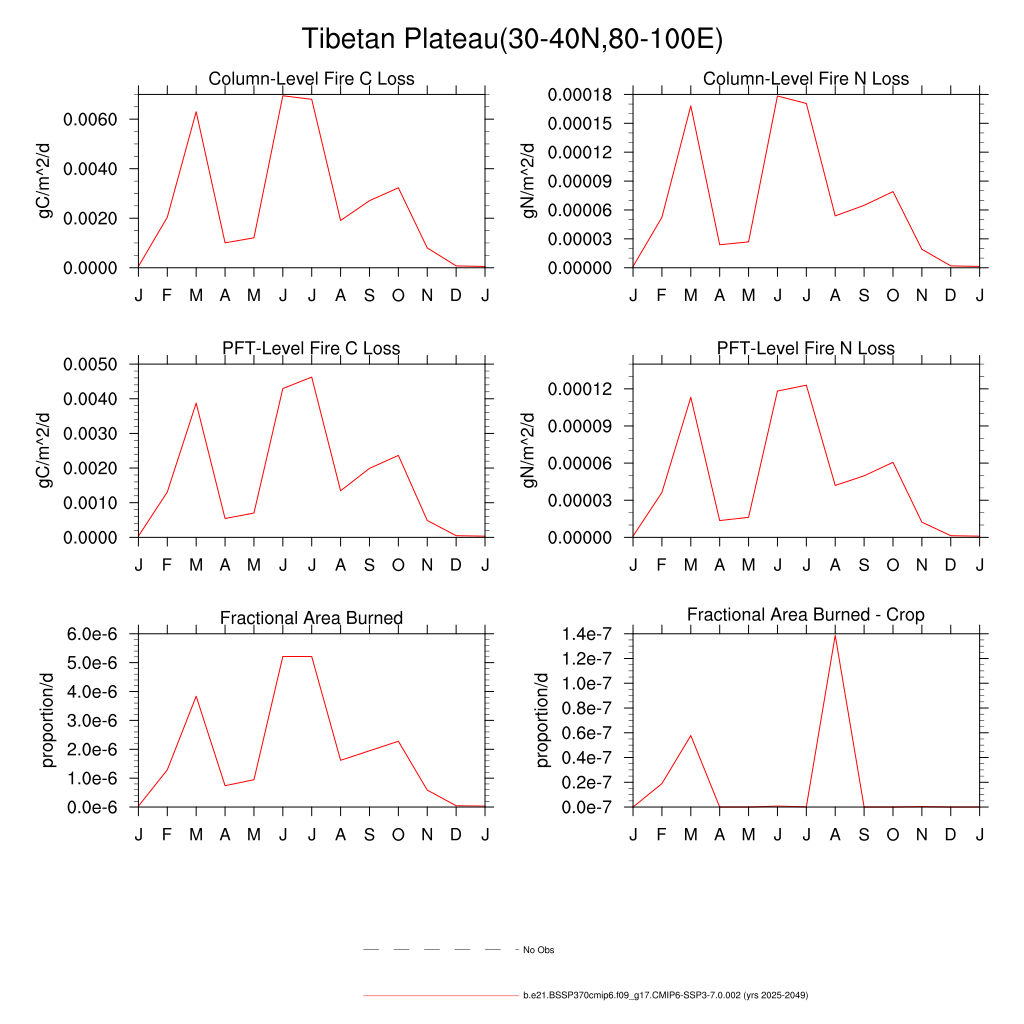 Tibetan Plateau(30-40N,80-100E)

Column-Level Fire C Loss
gC/m^2/d
0.0060
0.0040
0.0020
0.0000
J F M A M J J A S O N D J

Column-Level Fire N Loss
gN/m^2/d
0.00018
0.00015
0.00012
0.00009
0.00006
0.00003
0.00000
J F M A M J J A S O N D J

PFT-Level Fire C Loss
gC/m^2/d
0.0050
0.0040
0.0030
0.0020
0.0010
0.0000
J F M A M J J A S O N D J

PFT-Level Fire N Loss
gN/m^2/d
0.00012
0.00009
0.00006
0.00003
0.00000
J F M A M J J A S O N D J

Fractional Area Burned
proportion/d
6.0e-6
5.0e-6
4.0e-6
3.0e-6
2.0e-6
1.0e-6
0.0e-6
J F M A M J J A S O N D J

Fractional Area Burned - Crop
proportion/d
1.4e-7
1.2e-7
1.0e-7
0.8e-7
0.6e-7
0.4e-7
0.2e-7
0.0e-7
J F M A M J J A S O N D J

No Obs

b.e21.BSSP370cmip6.f09_g17.CMIP6-SSP3-7.0.002 (yrs 2025-2049)